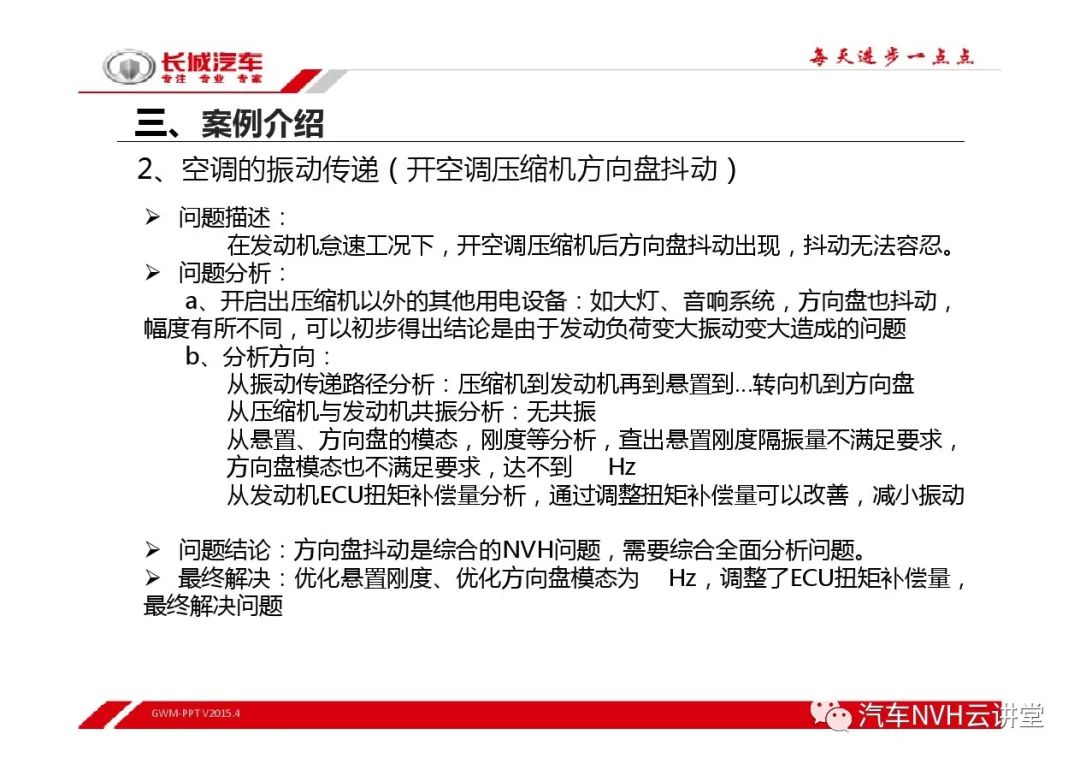 长城汽车
专注 专业 专家

每天进步一点点

三、案例介绍

2、空调的振动传递（开空调压缩机方向盘抖动）

➢ 问题描述：
在发动机怠速工况下，开空调压缩机后方向盘抖动出现，抖动无法容忍。

➢ 问题分析：
a、开启出压缩机以外的其他用电设备：如大灯、音响系统，方向盘也抖动，幅度有所不同，可以初步得出结论是由于发动负荷变大振动变大造成的问题
b、分析方向：
从振动传递路径分析：压缩机到发动机再到悬置到...转向机到方向盘
从压缩机与发动机共振分析：无共振
从悬置、方向盘的模态，刚度等分析，查出悬置刚度隔振量不满足要求，方向盘模态也不满足要求，达不到 Hz
从发动机ECU扭矩补偿量分析，通过调整扭矩补偿量可以改善，减小振动

➢ 问题结论：方向盘抖动是综合的NVH问题，需要综合全面分析问题。
➢ 最终解决：优化悬置刚度、优化方向盘模态为 Hz，调整了ECU扭矩补偿量，最终解决问题

GWM-PPT V2015.4

汽车NVH云讲堂